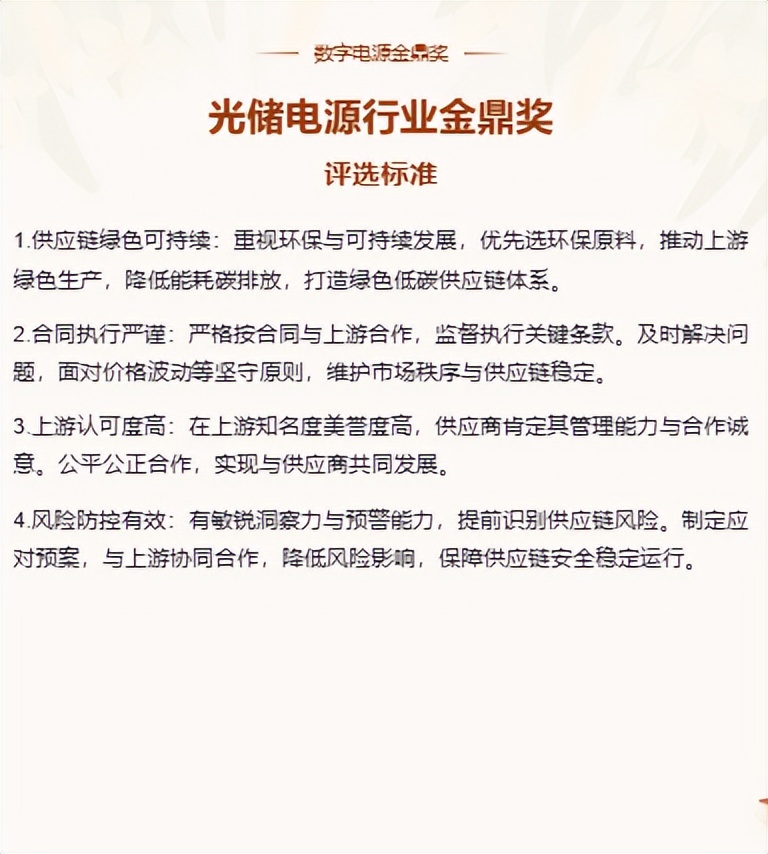 数字电源金鼎奖

光储电源行业金鼎奖

评选标准

1.供应链绿色可持续：重视环保与可持续发展，优先选环保原料，推动上游绿色生产，降低能耗碳排放，打造绿色低碳供应链体系。

2.合同执行严谨：严格按合同与上游合作，监督执行关键条款。及时解决问题，面对价格波动等坚守原则，维护市场秩序与供应链稳定。

3.上游认可度高：在上游知名度美誉度高，供应商肯定其管理能力与合作诚意。公平公正合作，实现与供应商共同发展。

4.风险防控有效：有敏锐洞察力与预警能力，提前识别供应链风险。制定应对预案，与上游协同合作，降低风险影响，保障供应链安全稳定运行。